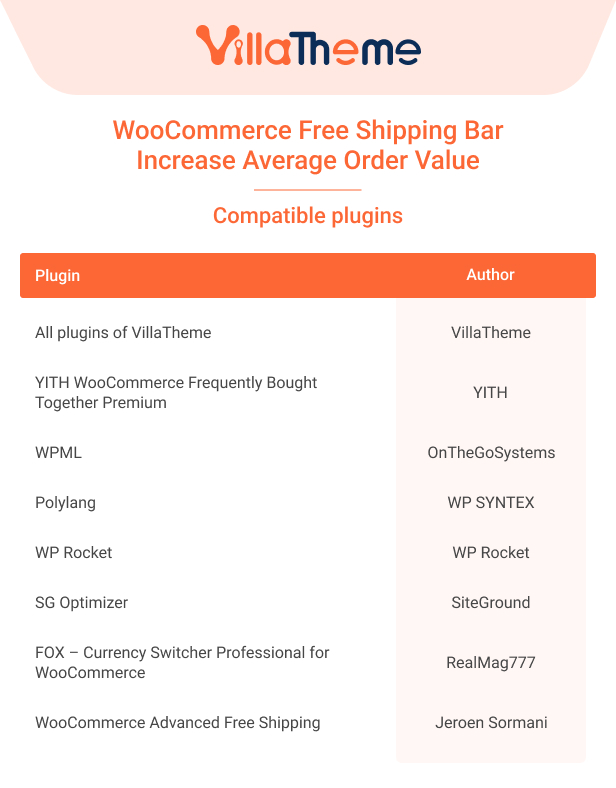 VillaTheme

WooCommerce Free Shipping Bar
Increase Average Order Value

Compatible plugins

| Plugin | Author |
|---|---|
| All plugins of VillaTheme | VillaTheme |
| YITH WooCommerce Frequently Bought Together Premium | YITH |
| WPML | OnTheGoSystems |
| Polylang | WP SYNTEX |
| WP Rocket | WP Rocket |
| SG Optimizer | SiteGround |
| FOX – Currency Switcher Professional for WooCommerce | RealMag777 |
| WooCommerce Advanced Free Shipping | Jeroen Sormani |